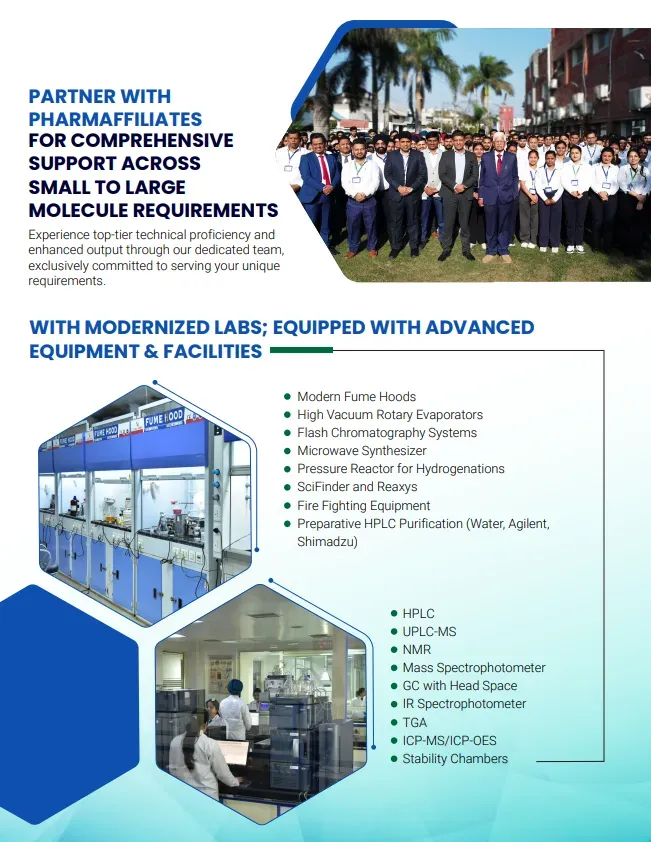 PARTNER WITH PHARMAFFILIATES FOR COMPREHENSIVE SUPPORT ACROSS SMALL TO LARGE MOLECULE REQUIREMENTS

Experience top-tier technical proficiency and enhanced output through our dedicated team, exclusively committed to serving your unique requirements.

WITH MODERNIZED LABS; EQUIPPED WITH ADVANCED EQUIPMENT & FACILITIES

FUME HOOD FUME HOOD FUME HOOD

- Modern Fume Hoods
- High Vacuum Rotary Evaporators
- Flash Chromatography Systems
- Microwave Synthesizer
- Pressure Reactor for Hydrogenations
- SciFinder and Reaxys
- Fire Fighting Equipment
- Preparative HPLC Purification (Water, Agilent, Shimadzu)

- HPLC
- UPLC-MS
- NMR
- Mass Spectrophotometer
- GC with Head Space
- IR Spectrophotometer
- TGA
- ICP-MS/ICP-OES
- Stability Chambers